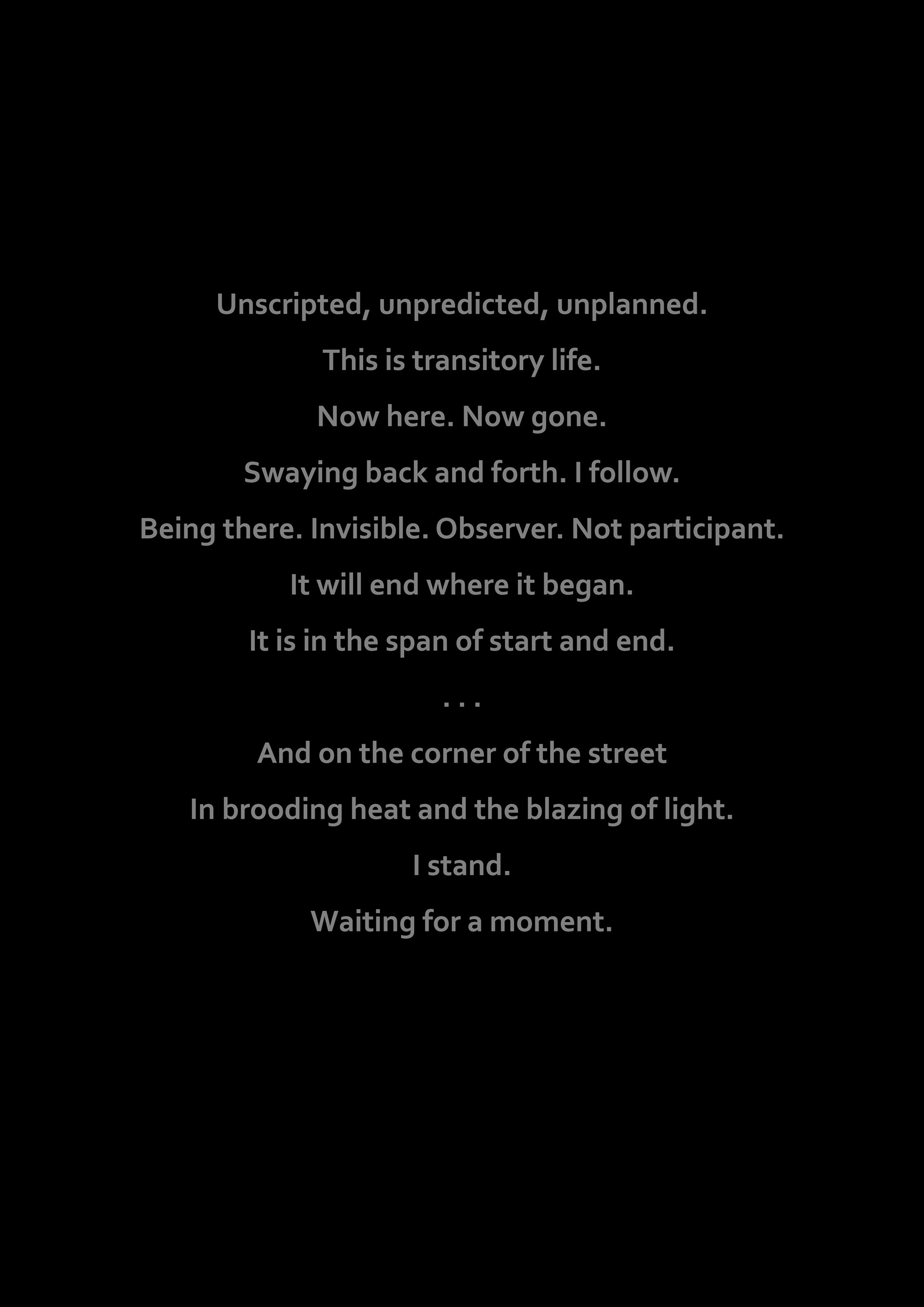 Unscripted, unpredicted, unplanned.

This is transitory life.

Now here. Now gone.

Swaying back and forth. I follow.

Being there. Invisible. Observer. Not participant.

It will end where it began.

It is in the span of start and end.

. . .

And on the corner of the street

In brooding heat and the blazing of light.

I stand.

Waiting for a moment.